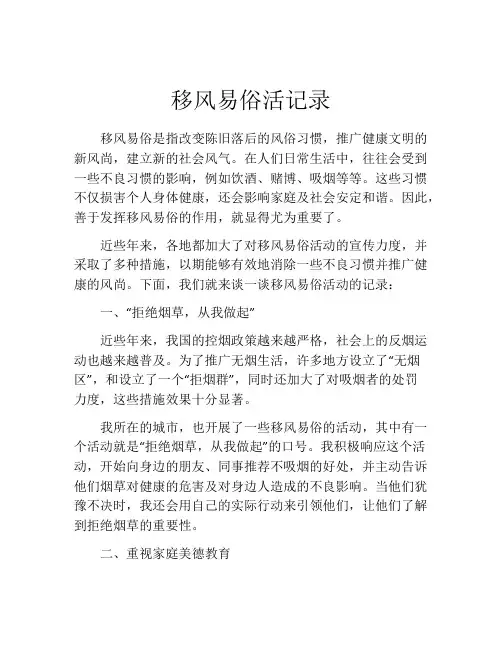 移风易俗活记录

移风易俗是指改变陈旧落后的风俗习惯，推广健康文明的新风尚，建立新的社会风气。在人们日常生活中，往往会受到一些不良习惯的影响，例如饮酒、赌博、吸烟等等。这些习惯不仅损害个人身体健康，还会影响家庭及社会安定和谐。因此，善于发挥移风易俗的作用，就显得尤为重要了。

近些年来，各地都加大了对移风易俗活动的宣传力度，并采取了多种措施，以期能够有效地消除一些不良习惯并推广健康的风尚。下面，我们就来谈一谈移风易俗活动的记录：

一、“拒绝烟草，从我做起”

近些年来，我国的控烟政策越来越严格，社会上的反烟运动也越来越普及。为了推广无烟生活，许多地方设立了“无烟区”，和设立了一个“拒烟群”，同时还加大了对吸烟者的处罚力度，这些措施效果十分显著。

我所在的城市，也开展了一些移风易俗的活动，其中有一个活动就是“拒绝烟草，从我做起”的口号。我积极响应这个活动，开始向身边的朋友、同事推荐不吸烟的好处，并主动告诉他们烟草对健康的危害及对身边人造成的不良影响。当他们犹豫不决时，我还会用自己的实际行动来引领他们，让他们了解到拒绝烟草的重要性。

二、重视家庭美德教育